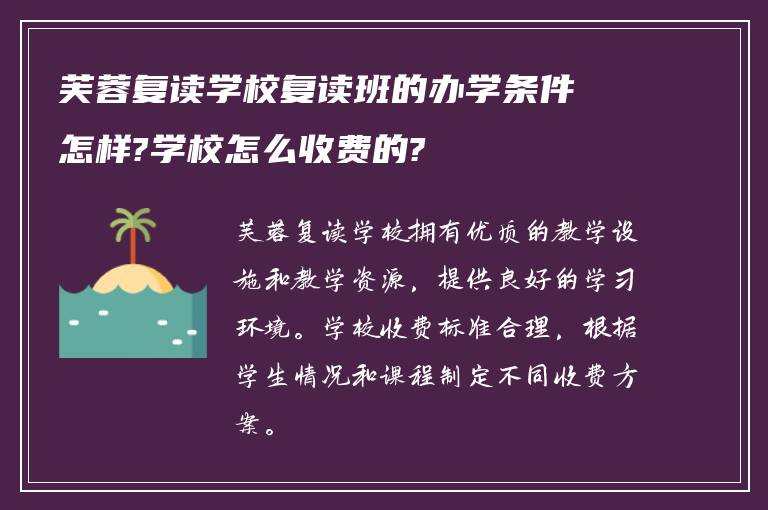 芙蓉复读学校复读班的办学条件怎样?学校怎么收费的?

芙蓉复读学校拥有优质的教学设施和教学资源，提供良好的学习环境。学校收费标准合理，根据学生情况和课程制定不同收费方案。